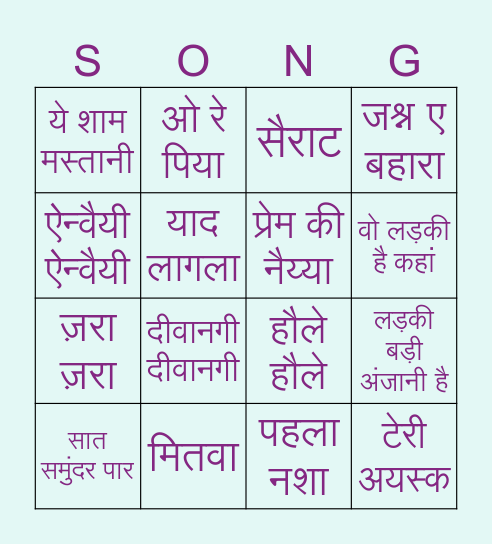 | S | O | N | G |
|---|---|---|---|
| ये शाम मस्तानी | ओ रे पिया | सैराट | जश्न ए बहारा |
| ऐन्वैयी ऐन्वैयी | याद लागला | प्रेम की नैय्या | वो लड़की है कहां |
| ज़रा ज़रा | दीवानगी दीवानगी | हौले हौले | लड़की बड़ी अंजानी है |
| सात समुंदर पार | मितवा | पहला नशा | टेरी अयस्क |